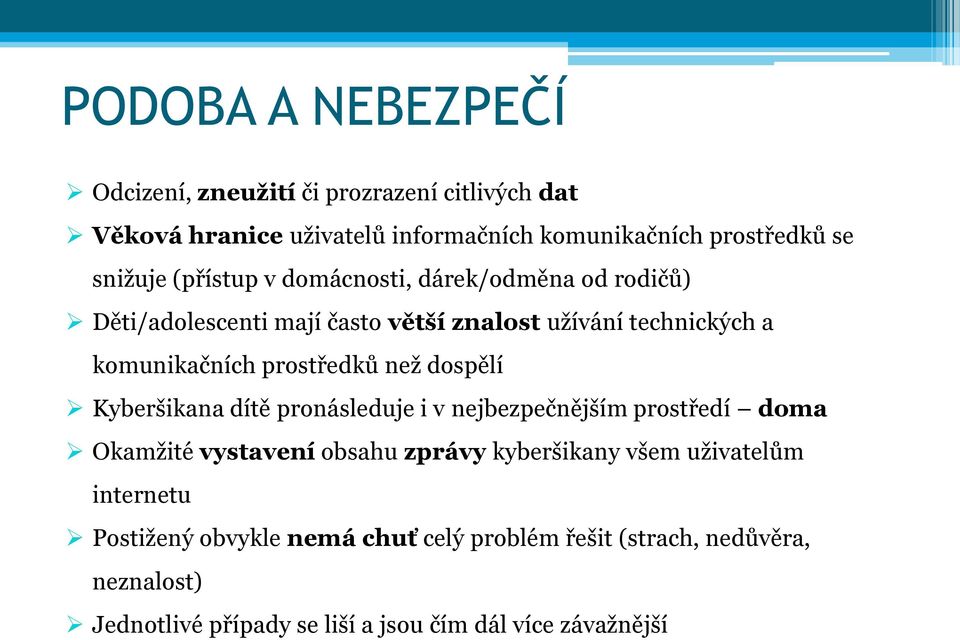 PODOBA A NEBEZPEČÍ

➢ Odcizení, zneužití či prozrazení citlivých dat

➢ Věková hranice uživatelů informačních komunikačních prostředků se snižuje (přístup v domácnosti, dárek/odměna od rodičů)

➢ Děti/adolescenti mají často větší znalost užívání technických a komunikačních prostředků než dospělí

➢ Kyberšikana dítě pronásleduje i v nejbezpečnějším prostředí – doma

➢ Okamžité vystavení obsahu zprávy kyberšikany všem uživatelům internetu

➢ Postižený obvykle nemá chuť celý problém řešit (strach, nedůvěra, neznalost)

➢ Jednotlivé případy se liší a jsou čím dál více závažnější